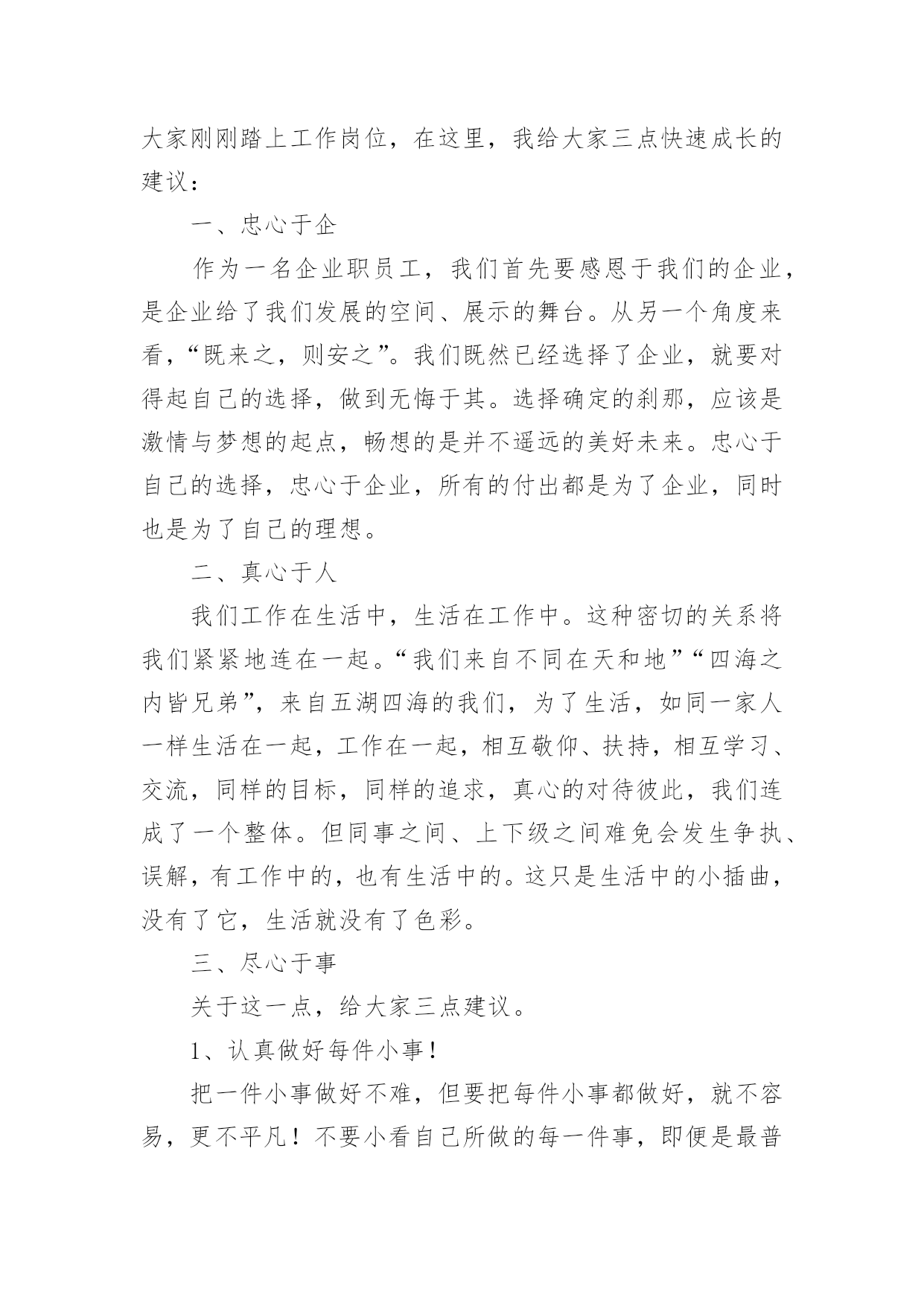 大家刚刚踏上工作岗位，在这里，我给大家三点快速成长的建议：

一、忠心于企

作为一名企业职员工，我们首先要感恩于我们的企业，是企业给了我们发展的空间、展示的舞台。从另一个角度来看，“既来之，则安之”。我们既然已经选择了企业，就要对得起自己的选择，做到无悔于其。选择确定的刹那，应该是激情与梦想的起点，畅想的是并不遥远的美好未来。忠心于自己的选择，忠心于企业，所有的付出都是为了企业，同时也是为了自己的理想。

二、真心于人

我们工作在生活中，生活在工作中。这种密切的关系将我们紧紧地连在一起。“我们来自不同在天和地”“四海之内皆兄弟”，来自五湖四海的我们，为了生活，如同一家人一样生活在一起，工作在一起，相互敬仰、扶持，相互学习、交流，同样的目标，同样的追求，真心的对待彼此，我们连成了一个整体。但同事之间、上下级之间难免会发生争执、误解，有工作中的，也有生活中的。这只是生活中的小插曲，没有了它，生活就没有了色彩。

三、尽心于事

关于这一点，给大家三点建议。

1、认真做好每件小事！

把一件小事做好不难，但要把每件小事都做好，就不容易，更不平凡！不要小看自己所做的每一件事，即便是最普